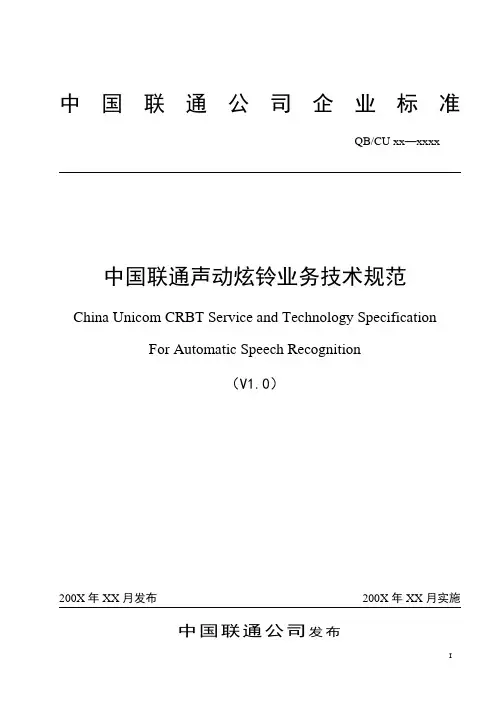 中国联通公司企业标准

QB/CU xx—xxxx

中国联通声动炫铃业务技术规范

China Unicom CRBT Service and Technology Specification

For Automatic Speech Recognition

（V1.0）

200X 年 XX 月发布

200X 年 XX 月实施

中国联通公司发布

I